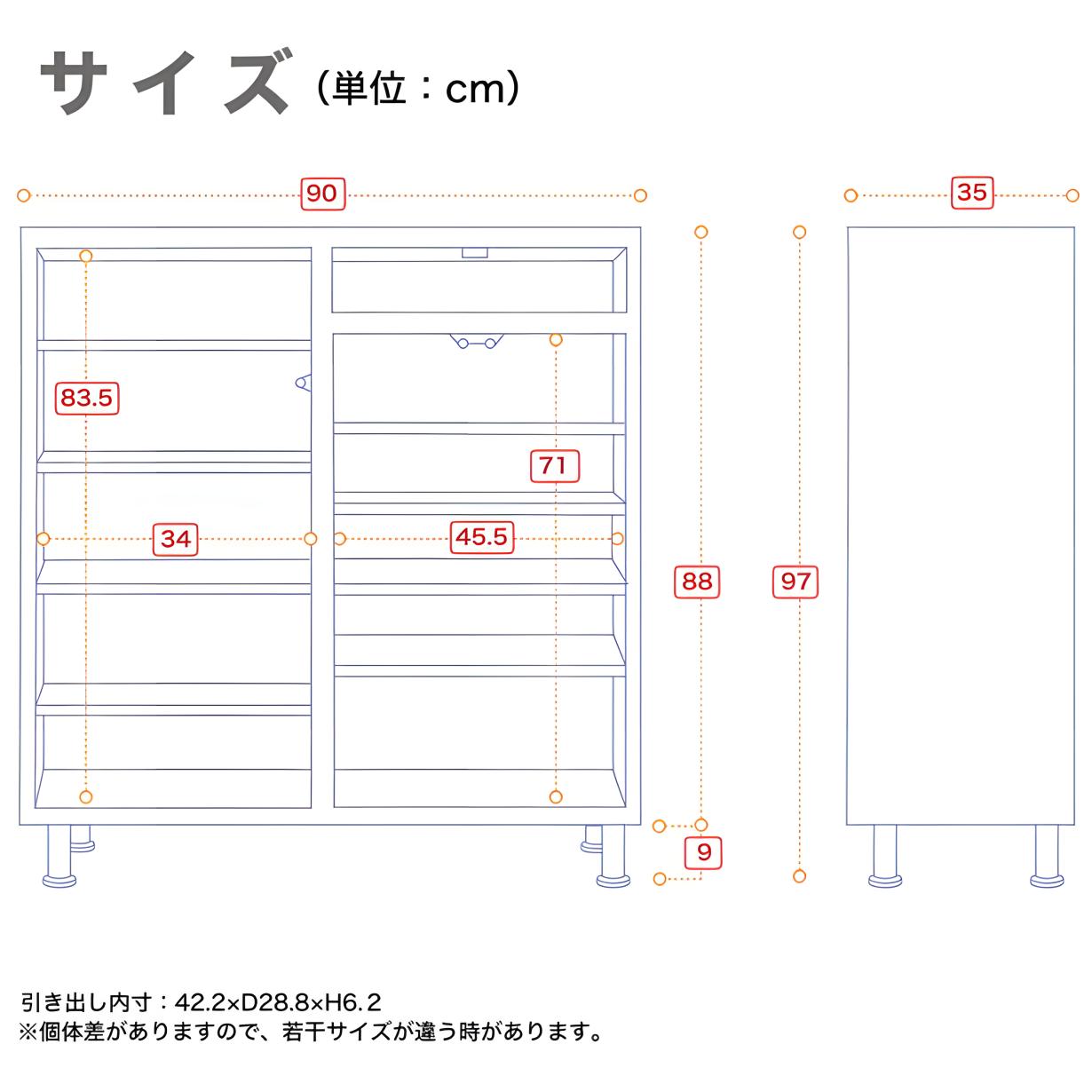 サイズ（単位：cm）

90

35

83.5

71

34

45.5

88

97

9

引き出し内寸：42.2×D28.8×H6.2
※個体差がありますので、若干サイズが違う時があります。